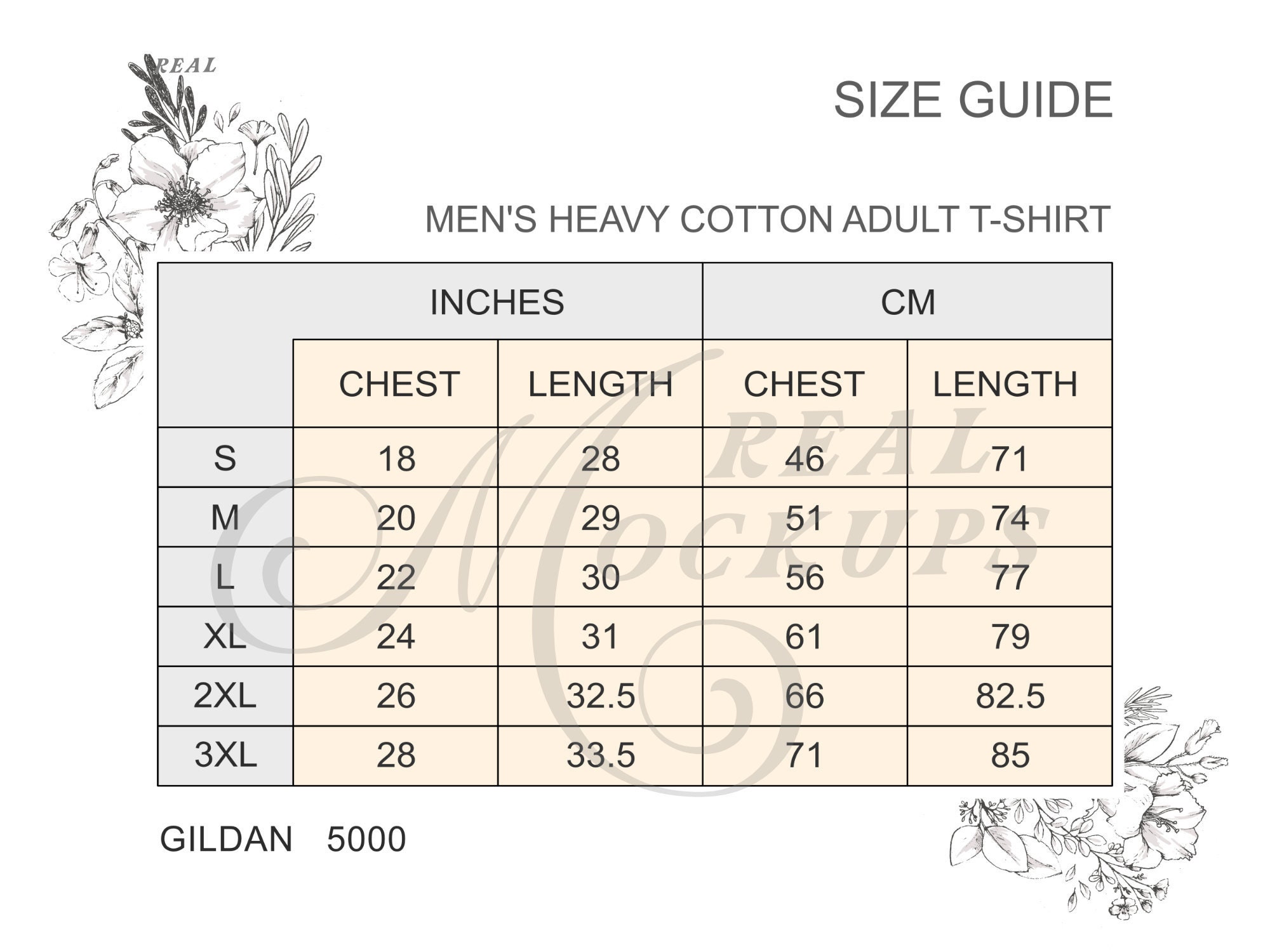 REAL

SIZE GUIDE

MEN'S HEAVY COTTON ADULT T-SHIRT

| | INCHES | | CM | |
|---|---|---|---|---|
| | CHEST | LENGTH | CHEST | LENGTH |
| S | 18 | 28 | 46 | 71 |
| M | 20 | 29 | 51 | 74 |
| L | 22 | 30 | 56 | 77 |
| XL | 24 | 31 | 61 | 79 |
| 2XL | 26 | 32.5 | 66 | 82.5 |
| 3XL | 28 | 33.5 | 71 | 85 |

REAL MOCKUPS

GILDAN 5000